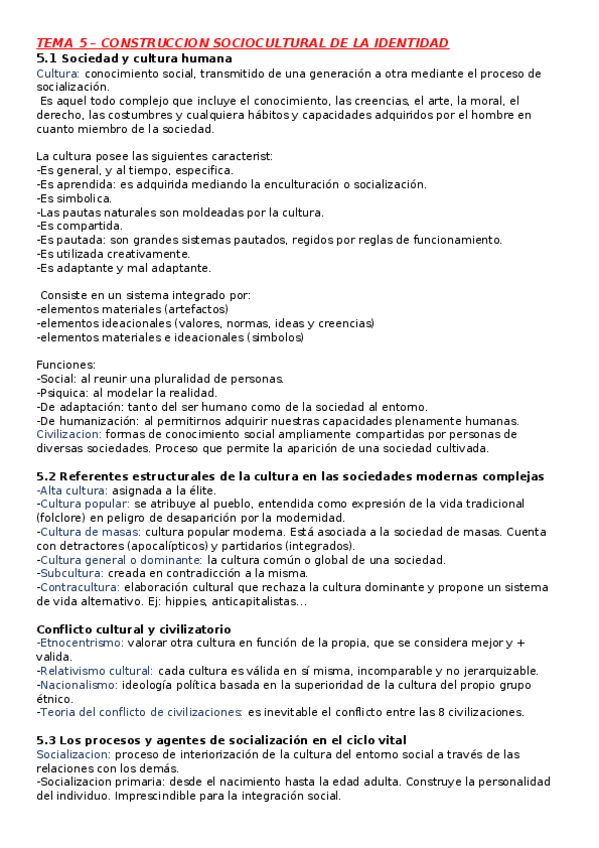 TEMA 5 – CONSTRUCCION SOCIOCULTURAL DE LA IDENTIDAD

5.1 Sociedad y cultura humana

Cultura: conocimiento social, transmitido de una generación a otra mediante el proceso de socialización.
Es aquel todo complejo que incluye el conocimiento, las creencias, el arte, la moral, el derecho, las costumbres y cualquiera hábitos y capacidades adquiridos por el hombre en cuanto miembro de la sociedad.

La cultura posee las siguientes caracterist:
-Es general, y al tiempo, especifica.
-Es aprendida: es adquirida mediando la enculturación o socialización.
-Es simbolica.
-Las pautas naturales son moldeadas por la cultura.
-Es compartida.
-Es pautada: son grandes sistemas pautados, regidos por reglas de funcionamiento.
-Es utilizada creativamente.
-Es adaptante y mal adaptante.

Consiste en un sistema integrado por:
-elementos materiales (artefactos)
-elementos ideacionales (valores, normas, ideas y creencias)
-elementos materiales e ideacionales (simbolos)

Funciones:
-Social: al reunir una pluralidad de personas.
-Psiquica: al modelar la realidad.
-De adaptación: tanto del ser humano como de la sociedad al entorno.
-De humanización: al permitirnos adquirir nuestras capacidades plenamente humanas.
Civilizacion: formas de conocimiento social ampliamente compartidas por personas de diversas sociedades. Proceso que permite la aparición de una sociedad cultivada.

5.2 Referentes estructurales de la cultura en las sociedades modernas complejas

-Alta cultura: asignada a la élite.
-Cultura popular: se atribuye al pueblo, entendida como expresión de la vida tradicional (folclore) en peligro de desaparición por la modernidad.
-Cultura de masas: cultura popular moderna. Está asociada a la sociedad de masas. Cuenta con detractores (apocalípticos) y partidarios (integrados).
-Cultura general o dominante: la cultura común o global de una sociedad.
-Subcultura: creada en contradicción a la misma.
-Contracultura: elaboración cultural que rechaza la cultura dominante y propone un sistema de vida alternativo. Ej: hippies, anticapitalistas...

Conflicto cultural y civilizatorio

-Etnocentrismo: valorar otra cultura en función de la propia, que se considera mejor y + valida.
-Relativismo cultural: cada cultura es válida en sí misma, incomparable y no jerarquizable.
-Nacionalismo: ideología política basada en la superioridad de la cultura del propio grupo étnico.
-Teoria del conflicto de civilizaciones: es inevitable el conflicto entre las 8 civilizaciones.

5.3 Los procesos y agentes de socialización en el ciclo vital

Socializacion: proceso de interiorización de la cultura del entorno social a través de las relaciones con los demás.
-Socializacion primaria: desde el nacimiento hasta la edad adulta. Construye la personalidad del individuo. Imprescindible para la integración social.